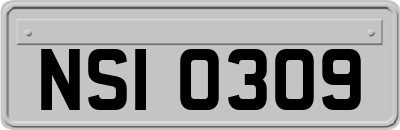 NSI 0309